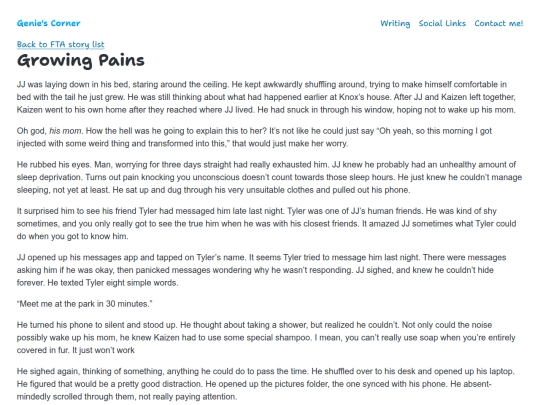 Genie's Corner

Writing Social Links Contact me!

Back to FTA story list

Growing Pains

JJ was laying down in his bed, staring around the ceiling. He kept awkwardly shuffling around, trying to make himself comfortable in bed with the tail he just grew. He was still thinking about what had happened earlier at Knox's house. After JJ and Kaizen left together, Kaizen went to his own home after they reached where JJ lived. He had snuck in through his window, hoping not to wake up his mom.

Oh god, his mom. How the hell was he going to explain this to her? It's not like he could just say "Oh yeah, so this morning I got injected with some weird thing and transformed into this," that would just make her worry.

He rubbed his eyes. Man, worrying for three days straight had really exhausted him. JJ knew he probably had an unhealthy amount of sleep deprivation. Turns out pain knocking you unconscious doesn't count towards those sleep hours. He just knew he couldn't manage sleeping, not yet at least. He sat up and dug through his very unsuitable clothes and pulled out his phone.

It surprised him to see his friend Tyler had messaged him late last night. Tyler was one of JJ's human friends. He was kind of shy sometimes, and you only really got to see the true him when he was with his closest friends. It amazed JJ sometimes what Tyler could do when you got to know him.

JJ opened up his messages app and tapped on Tyler's name. It seems Tyler tried to message him last night. There were messages asking him if he was okay, then panicked messages wondering why he wasn't responding. JJ sighed, and knew he couldn't hide forever. He texted Tyler eight simple words.

"Meet me at the park in 30 minutes."

He turned his phone to silent and stood up. He thought about taking a shower, but realized he couldn't. Not only could the noise possibly wake up his mom, he knew Kaizen had to use some special shampoo. I mean, you can't really use soap when you're entirely covered in fur. It just won't work

He sighed again, thinking of something, anything he could do to pass the time. He shuffled over to his desk and opened up his laptop. He figured that would be a pretty good distraction. He opened up the pictures folder, the one synced with his phone. He absent-mindedly scrolled through them, not really paying attention.